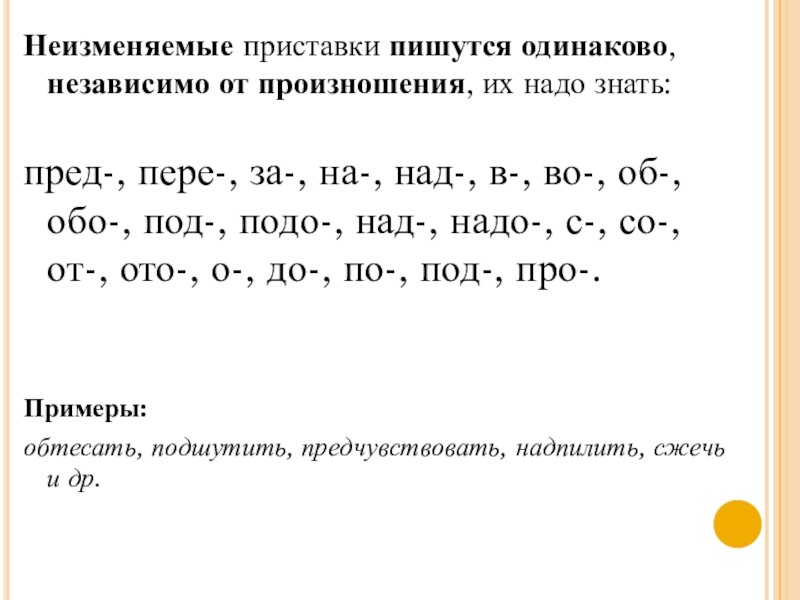 Неизменяемые приставки пишутся одинаково, независимо от произношения, их надо знать:

пред-, пере-, за-, на-, над-, в-, во-, об-, обо-, под-, подо-, над-, надо-, с-, со-, от-, ото-, о-, до-, по-, под-, про-.

Примеры:

обтесать, подшутить, предчувствовать, надпилить, сжечь и др.